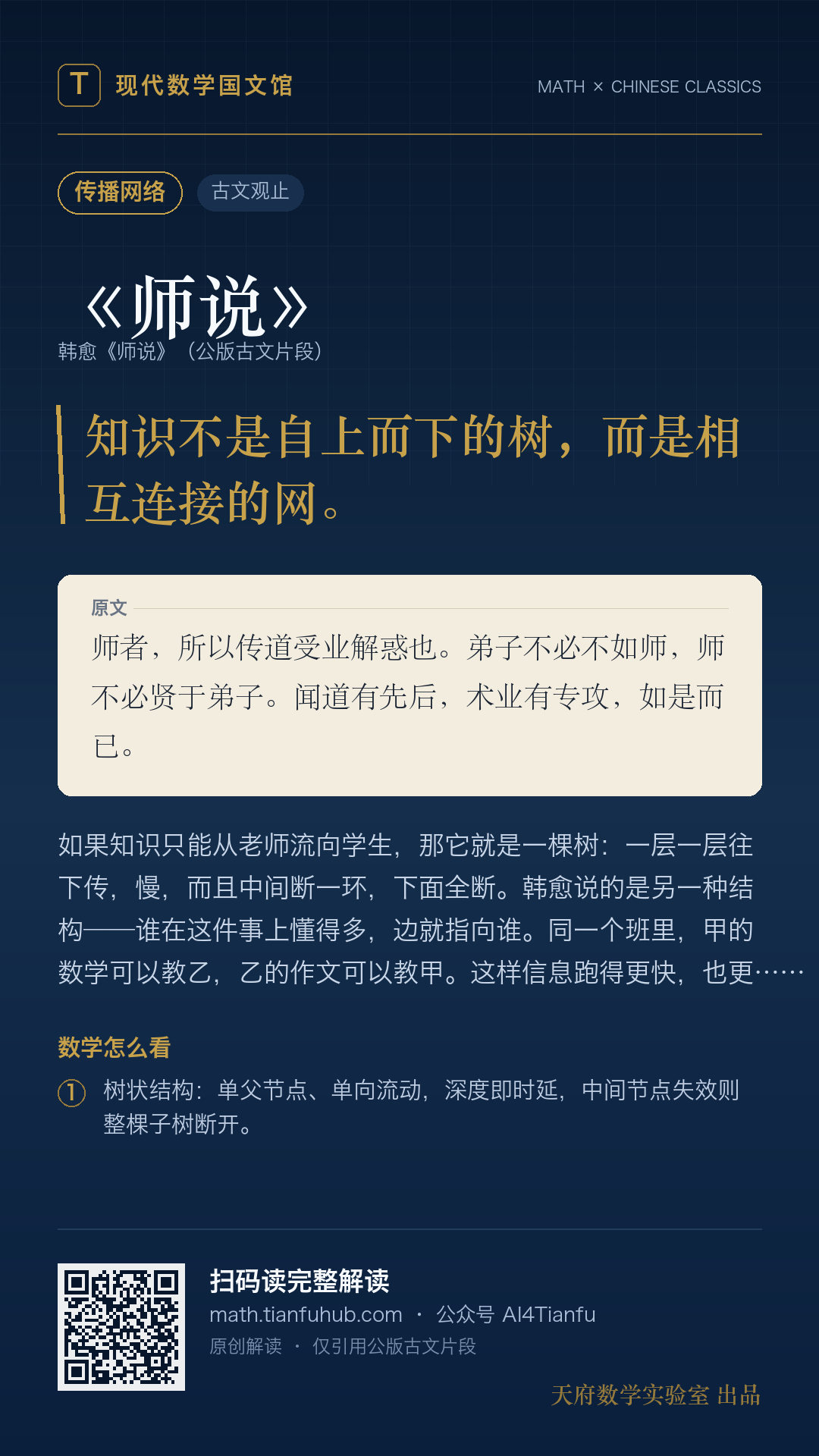 T 现代数学国文馆

MATH × CHINESE CLASSICS

传播网络 古文观止

《师说》

韩愈《师说》（公版古文片段）

知识不是自上而下的树，而是相互连接的网。

原文

师者，所以传道受业解惑也。弟子不必不如师，师不必贤于弟子。闻道有先后，术业有专攻，如是而已。

如果知识只能从老师流向学生，那它就是一棵树：一层一层往下传，慢，而且中间断一环，下面全断。韩愈说的是另一种结构——谁在这件事上懂得多，边就指向谁。同一个班里，甲的数学可以教乙，乙的作文可以教甲。这样信息跑得更快，也更……

数学怎么看

① 树状结构：单父节点、单向流动，深度即时延，中间节点失效则整棵子树断开。

扫码读完整解读

math.tianfuhub.com · 公众号 AI4Tianfu

原创解读 · 仅引用公版古文片段

天府数学实验室 出品